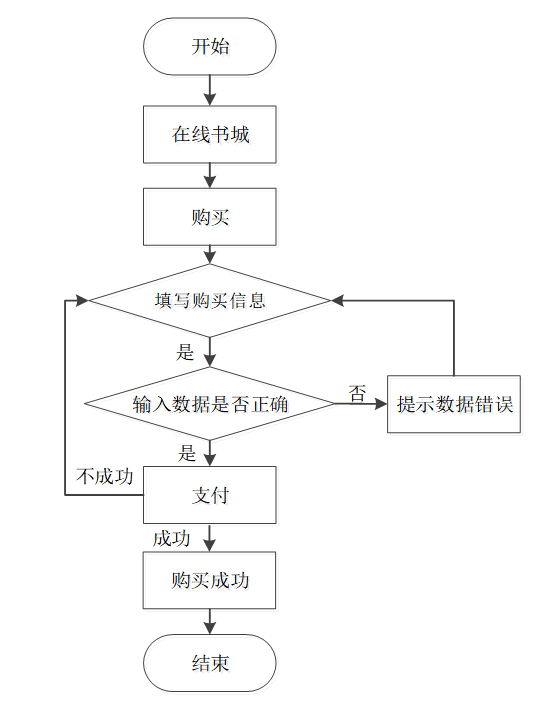 开始

在线书城

购买

填写购买信息

是

输入数据是否正确

否

提示数据错误

是

不成功

支付

成功

购买成功

结束